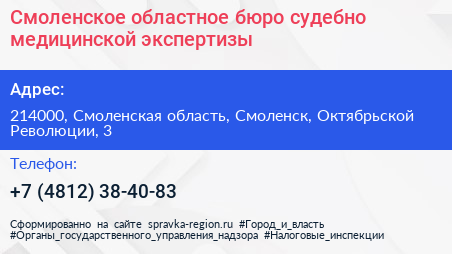 Смоленское областное бюро судебно медицинской экспертизы

Адрес:

214000, Смоленская область, Смоленск, Октябрьской Революции, 3

Телефон:

+7 (4812) 38-40-83

Сформированно на сайте spravka-region.ru #Город_и_власть #Органы_государственного_управления_надзора #Налоговые_инспекции